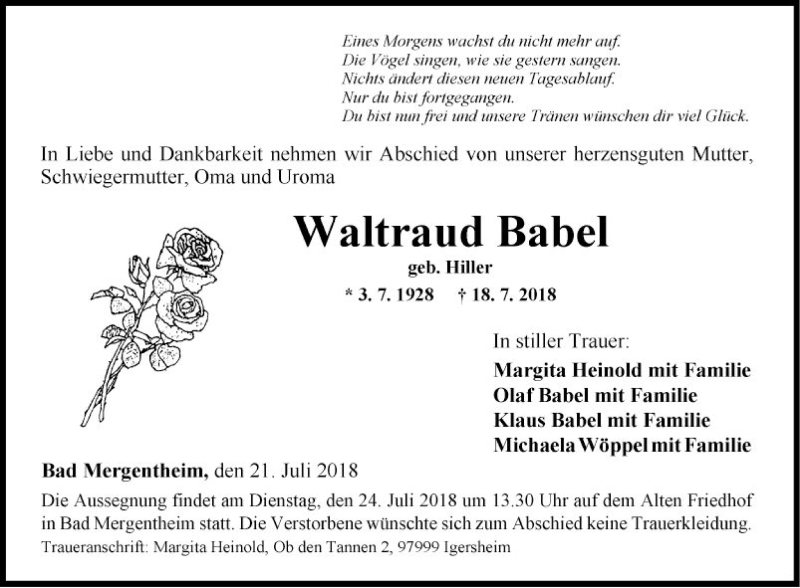 Eines Morgens wachst du nicht mehr auf.
Die Vögel singen, wie sie gestern sangen.
Nichts ändert diesen neuen Tagesablauf.
Nur du bist fortgegangen.
Du bist nun frei und unsere Tränen wünschen dir viel Glück.

In Liebe und Dankbarkeit nehmen wir Abschied von unserer herzensguten Mutter, Schwiegermutter, Oma und Uroma

Waltraud Babel

geb. Hiller

* 3. 7. 1928 † 18. 7. 2018

In stiller Trauer:

Margita Heinold mit Familie
Olaf Babel mit Familie
Klaus Babel mit Familie
Michaela Wöppel mit Familie

Bad Mergentheim, den 21. Juli 2018

Die Aussegnung findet am Dienstag, den 24. Juli 2018 um 13.30 Uhr auf dem Alten Friedhof in Bad Mergentheim statt. Die Verstorbene wünschte sich zum Abschied keine Trauerkleidung.

Traueranschrift: Margita Heinold, Ob den Tannen 2, 97999 Igersheim